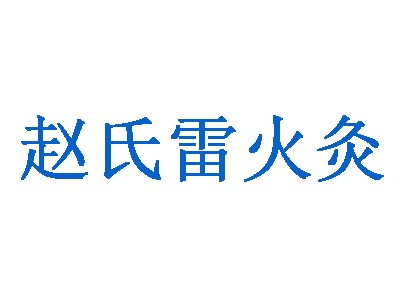 赵氏雷火灸